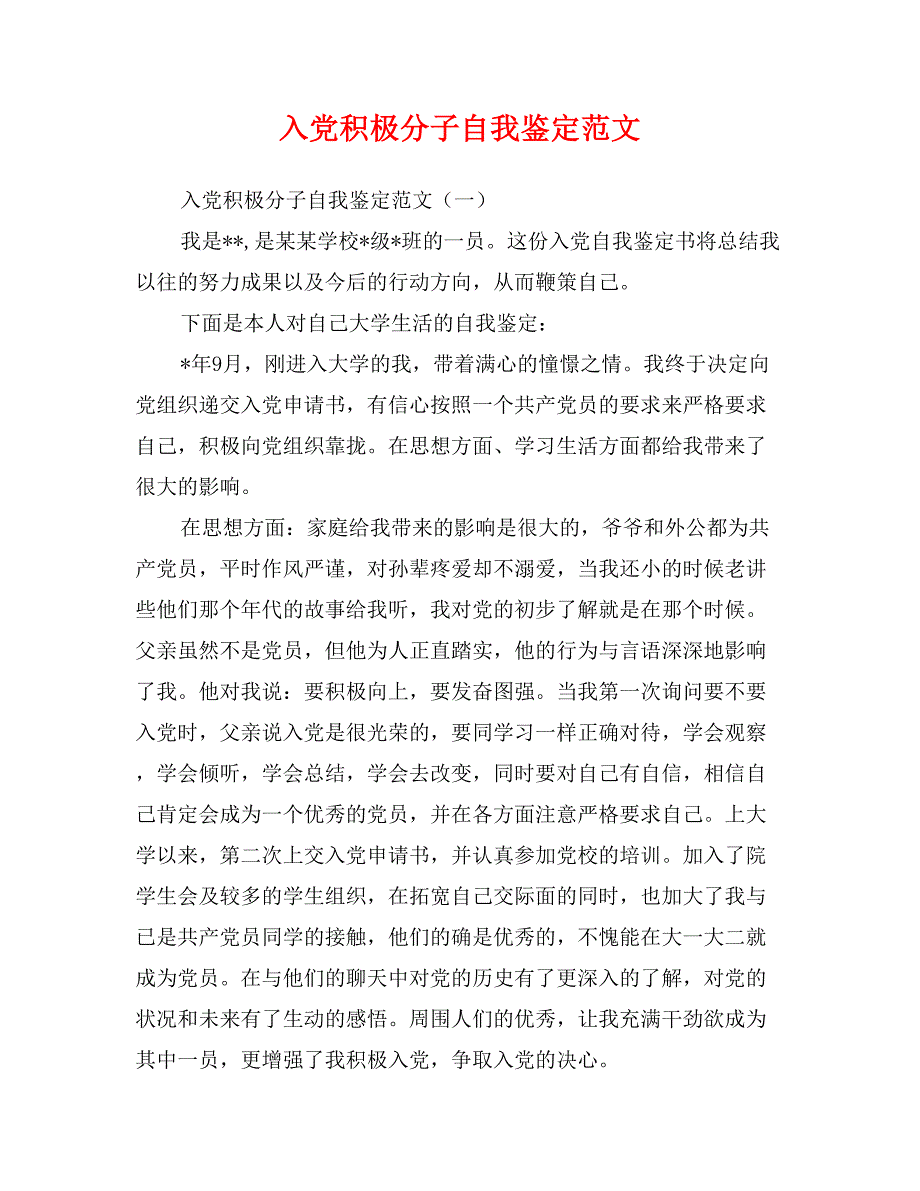 入党积极分子自我鉴定范文

入党积极分子自我鉴定范文（一）

我是**,是某某学校*级*班的一员。这份入党自我鉴定书将总结我以往的努力成果以及今后的行动方向，从而鞭策自己。

下面是本人对自己大学生活的自我鉴定：

*年9月，刚进入大学的我，带着满心的憧憬之情。我终于决定向党组织递交入党申请书，有信心按照一个共产党员的要求来严格要求自己，积极向党组织靠拢。在思想方面、学习生活方面都给我带来了很大的影响。

在思想方面：家庭给我带来的影响是很大的，爷爷和外公都为共产党员，平时作风严谨，对孙辈疼爱却不溺爱，当我还小的时候老讲些他们那个年代的故事给我听，我对党的初步了解就是在那个时候。父亲虽然不是党员，但他为人正直踏实，他的行为与言语深深地影响了我。他对我说：要积极向上，要发奋图强。当我第一次询问要不要入党时，父亲说入党是很光荣的，要同学习一样正确对待，学会观察，学会倾听，学会总结，学会去改变，同时要对自己有自信，相信自己肯定会成为一个优秀的党员，并在各方面注意严格要求自己。上大学以来，第二次上交入党申请书，并认真参加党校的培训。加入了院学生会及较多的学生组织，在拓宽自己交际面的同时，也加大了我与已是共产党员同学的接触，他们的确是优秀的，不愧能在大一大二就成为党员。在与他们的聊天中对党的历史有了更深入的了解，对党的状况和未来有了生动的感悟。周围人们的优秀，让我充满干劲欲成为其中一员，更增强了我积极入党，争取入党的决心。